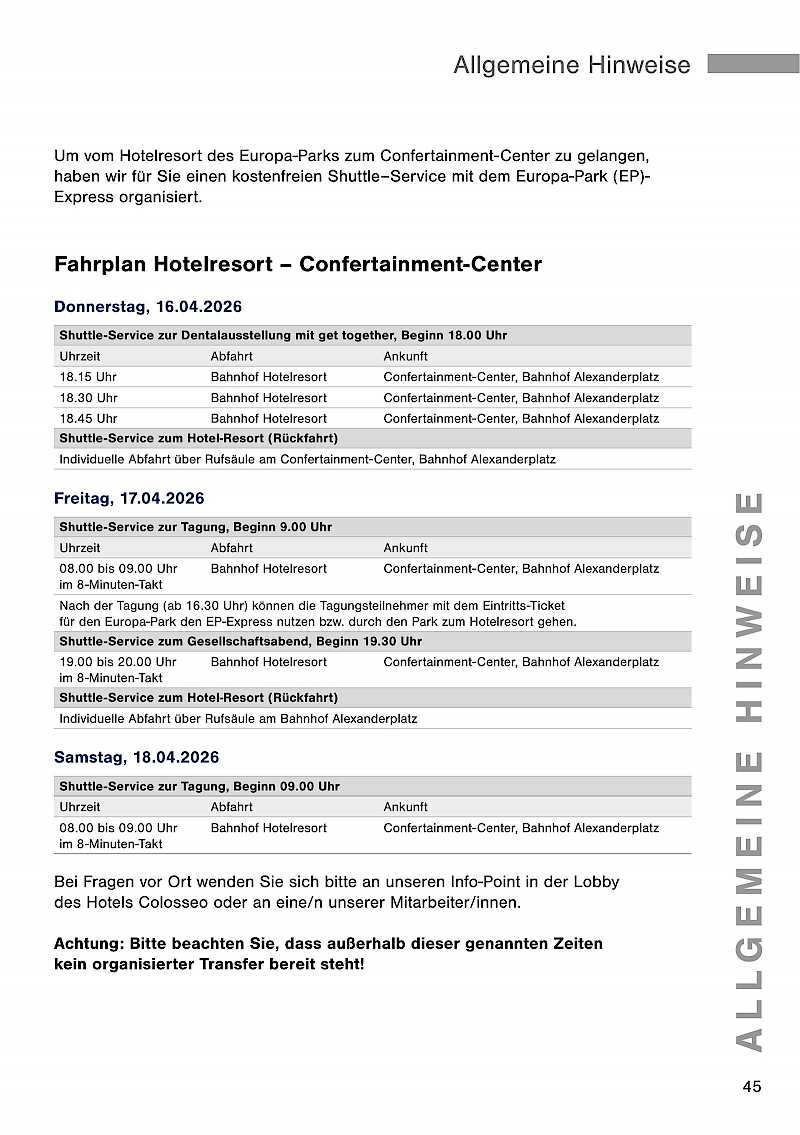 Allgemeine Hinweise

Um vom Hotelresort des Europa-Parks zum Confertainment-Center zu gelangen, haben wir für Sie einen kostenfreien Shuttle–Service mit dem Europa-Park (EP)-Express organisiert.

Fahrplan Hotelresort – Confertainment-Center

Donnerstag, 16.04.2026

| Shuttle-Service zur Dentalausstellung mit get together, Beginn 18.00 Uhr | | |
|---|---|---|
| Uhrzeit | Abfahrt | Ankunft |
| 18.15 Uhr | Bahnhof Hotelresort | Confertainment-Center, Bahnhof Alexanderplatz |
| 18.30 Uhr | Bahnhof Hotelresort | Confertainment-Center, Bahnhof Alexanderplatz |
| 18.45 Uhr | Bahnhof Hotelresort | Confertainment-Center, Bahnhof Alexanderplatz |
| Shuttle-Service zum Hotel-Resort (Rückfahrt) | | |
| Individuelle Abfahrt über Rufsäule am Confertainment-Center, Bahnhof Alexanderplatz | | |

Freitag, 17.04.2026

| Shuttle-Service zur Tagung, Beginn 9.00 Uhr | | |
|---|---|---|
| Uhrzeit | Abfahrt | Ankunft |
| 08.00 bis 09.00 Uhr im 8-Minuten-Takt | Bahnhof Hotelresort | Confertainment-Center, Bahnhof Alexanderplatz |
| Nach der Tagung (ab 16.30 Uhr) können die Tagungsteilnehmer mit dem Eintritts-Ticket für den Europa-Park den EP-Express nutzen bzw. durch den Park zum Hotelresort gehen. | | |
| Shuttle-Service zum Gesellschaftsabend, Beginn 19.30 Uhr | | |
| 19.00 bis 20.00 Uhr im 8-Minuten-Takt | Bahnhof Hotelresort | Confertainment-Center, Bahnhof Alexanderplatz |
| Shuttle-Service zum Hotel-Resort (Rückfahrt) | | |
| Individuelle Abfahrt über Rufsäule am Bahnhof Alexanderplatz | | |

Samstag, 18.04.2026

| Shuttle-Service zur Tagung, Beginn 09.00 Uhr | | |
|---|---|---|
| Uhrzeit | Abfahrt | Ankunft |
| 08.00 bis 09.00 Uhr im 8-Minuten-Takt | Bahnhof Hotelresort | Confertainment-Center, Bahnhof Alexanderplatz |

Bei Fragen vor Ort wenden Sie sich bitte an unseren Info-Point in der Lobby des Hotels Colosseo oder an eine/n unserer Mitarbeiter/innen.

Achtung: Bitte beachten Sie, dass außerhalb dieser genannten Zeiten kein organisierter Transfer bereit steht!

ALLGEMEINE HINWEISE

45